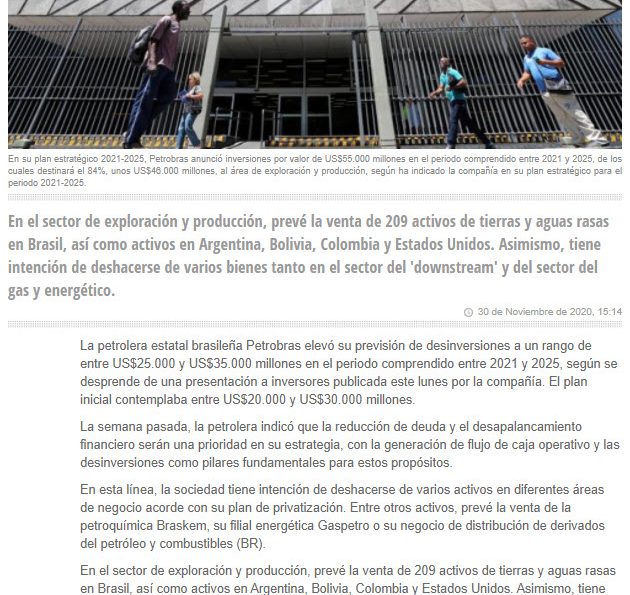 En su plan estratégico 2021-2025, Petrobras anunció inversiones por valor de US$55.000 millones en el periodo comprendido entre 2021 y 2025, de los cuales destinará el 84%, unos US$46.000 millones, al área de exploración y producción, según ha indicado la compañía en su plan estratégico para el periodo 2021-2025.

En el sector de exploración y producción, prevé la venta de 209 activos de tierras y aguas rasas en Brasil, así como activos en Argentina, Bolivia, Colombia y Estados Unidos. Asimismo, tiene intención de deshacerse de varios bienes tanto en el sector del 'downstream' y del sector del gas y energético.

30 de Noviembre de 2020, 15:14

La petrolera estatal brasileña Petrobras elevó su previsión de desinversiones a un rango de entre US$25.000 y US$35.000 millones en el periodo comprendido entre 2021 y 2025, según se desprende de una presentación a inversores publicada este lunes por la compañía. El plan inicial contemplaba entre US$20.000 y US$30.000 millones.

La semana pasada, la petrolera indicó que la reducción de deuda y el desapalancamiento financiero serán una prioridad en su estrategia, con la generación de flujo de caja operativo y las desinversiones como pilares fundamentales para estos propósitos.

En esta línea, la sociedad tiene intención de deshacerse de varios activos en diferentes áreas de negocio acorde con su plan de privatización. Entre otros activos, prevé la venta de la petroquímica Braskem, su filial energética Gaspetro o su negocio de distribución de derivados del petróleo y combustibles (BR).

En el sector de exploración y producción, prevé la venta de 209 activos de tierras y aguas rasas en Brasil, así como activos en Argentina, Bolivia, Colombia y Estados Unidos. Asimismo, tiene